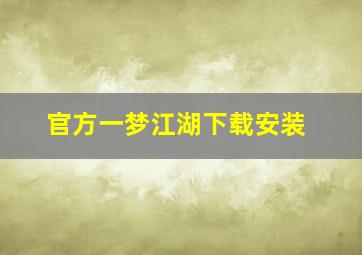 官方一梦江湖下载安装